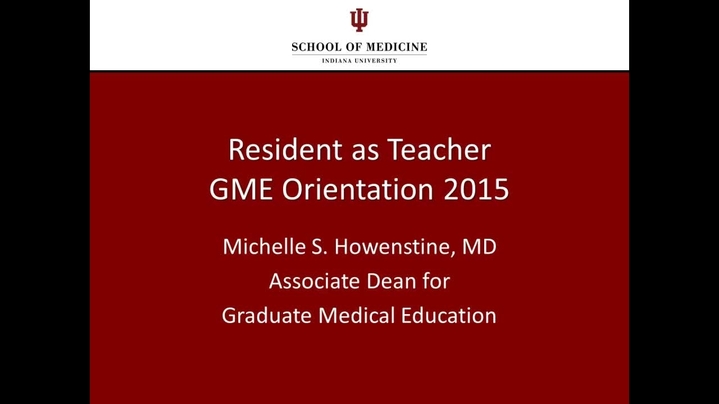 SCHOOL OF MEDICINE
INDIANA UNIVERSITY

Resident as Teacher
GME Orientation 2015

Michelle S. Howenstine, MD
Associate Dean for
Graduate Medical Education